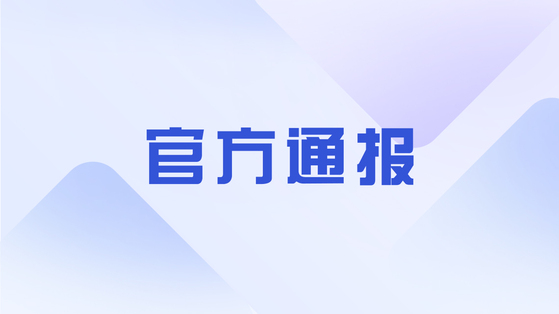 官方通报